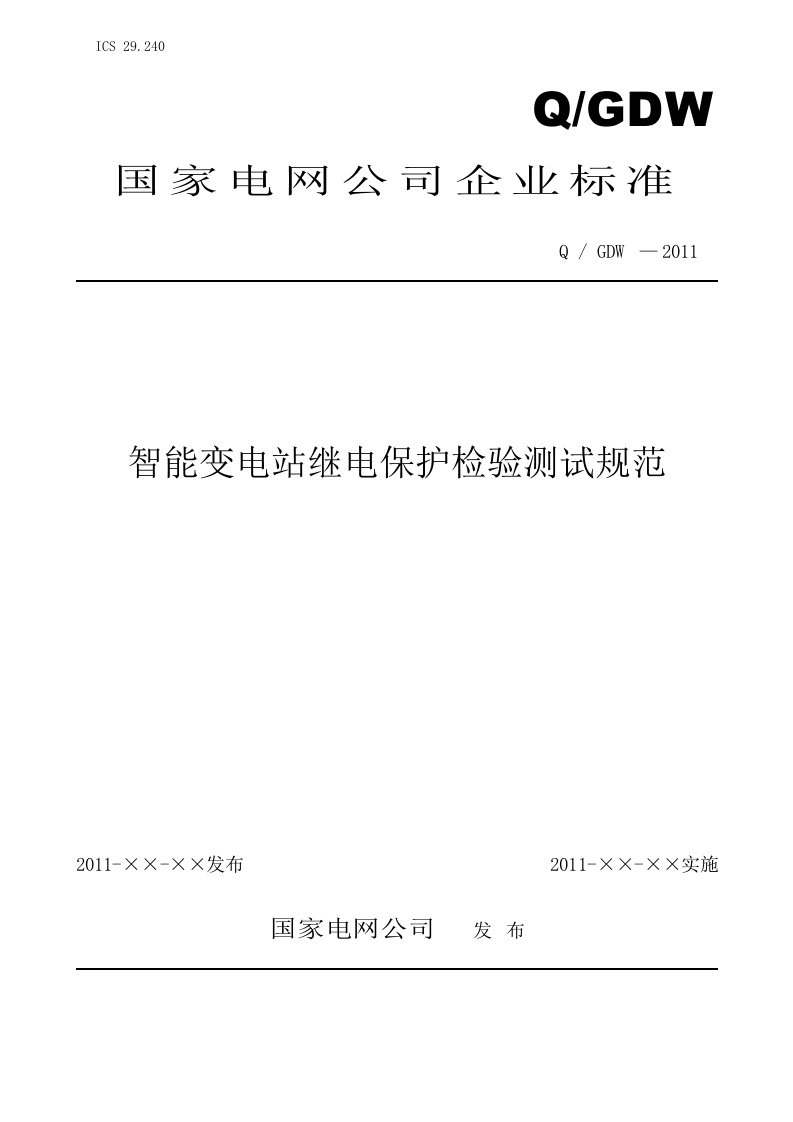 ICS 29.240

Q/GDW

国家电网公司企业标准

Q / GDW —2011

智能变电站继电保护检验测试规范

2011-××-××发布

2011-××-××实施

国家电网公司 发 布